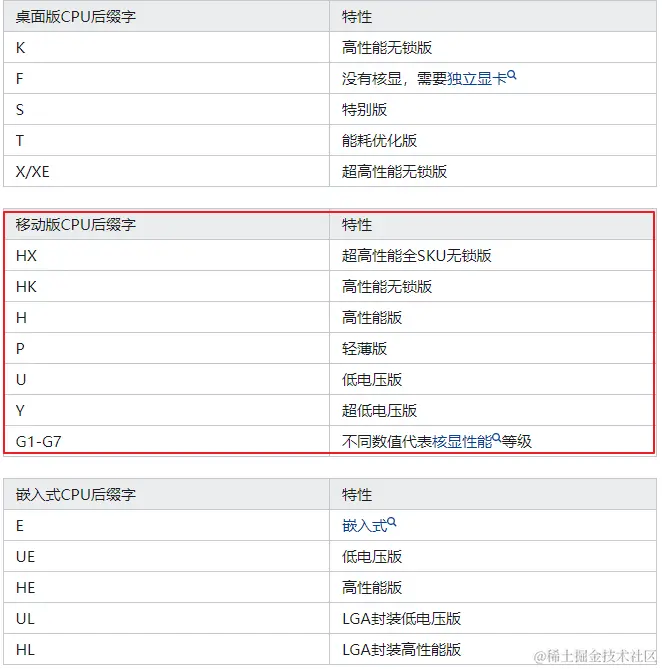 | 桌面版CPU后缀字 | 特性 |
|---|---|
| K | 高性能无锁版 |
| F | 没有核显，需要独立显卡 |
| S | 特别版 |
| T | 能耗优化版 |
| X/XE | 超高性能无锁版 |

| 移动版CPU后缀字 | 特性 |
|---|---|
| HX | 超高性能全SKU无锁版 |
| HK | 高性能无锁版 |
| H | 高性能版 |
| P | 轻薄版 |
| U | 低电压版 |
| Y | 超低电压版 |
| G1-G7 | 不同数值代表核显性能等级 |

| 嵌入式CPU后缀字 | 特性 |
|---|---|
| E | 嵌入式 |
| UE | 低电压版 |
| HE | 高性能版 |
| UL | LGA封装低电压版 |
| HL | LGA封装高性能版 |

@稀土掘金技术社区